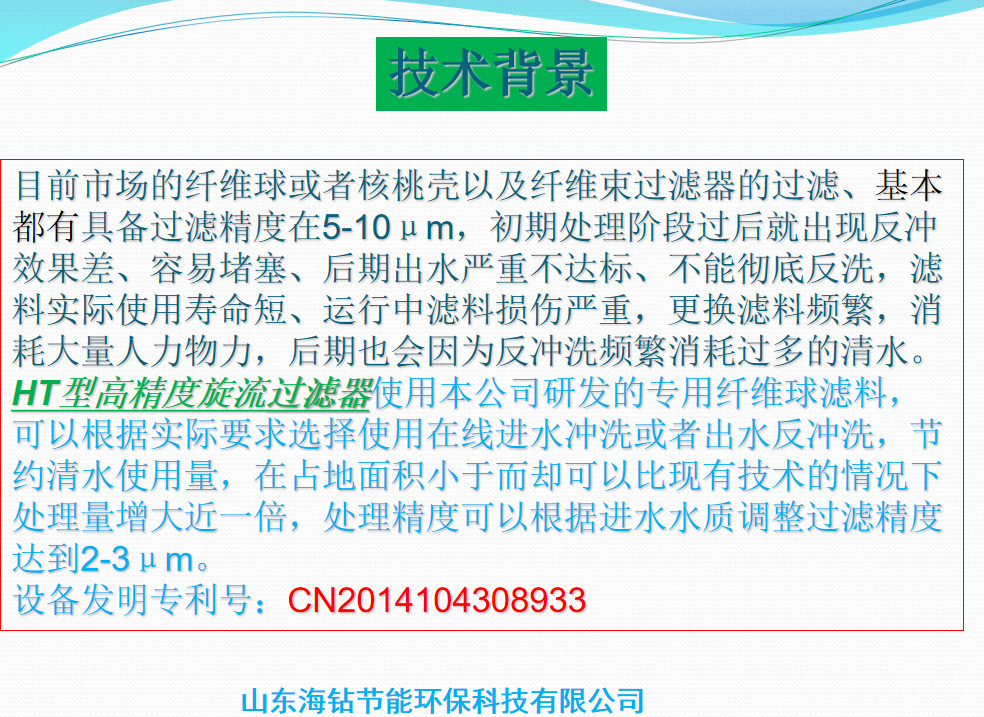 技术背景

目前市场的纤维球或者核桃壳以及纤维束过滤器的过滤、基本都有具备过滤精度在5-10μm，初期处理阶段过后就出现反冲效果差、容易堵塞、后期出水严重不达标、不能彻底反洗，滤料实际使用寿命短、运行中滤料损伤严重，更换滤料频繁，消耗大量人力物力，后期也会因为反冲洗频繁消耗过多的清水。

HT型高精度旋流过滤器使用本公司研发的专用纤维球滤料，可以根据实际要求选择使用在线进水冲洗或者出水反冲洗，节约清水使用量，在占地面积小于而却可以比现有技术的情况下处理量增大近一倍，处理精度可以根据进水水质调整过滤精度达到2-3μm。

设备发明专利号：CN2014104308933

山东海钻节能环保科技有限公司